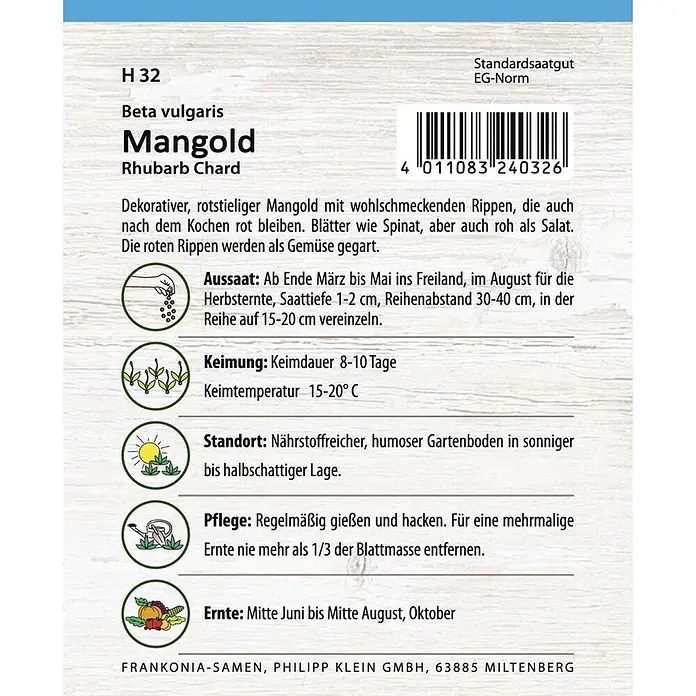 H 32

Standardsaatgut
EG-Norm

Beta vulgaris
Mangold
Rhubarb Chard

4 011083 240326

Dekorativer, rotstieliger Mangold mit wohlschmeckenden Rippen, die auch nach dem Kochen rot bleiben. Blätter wie Spinat, aber auch roh als Salat. Die roten Rippen werden als Gemüse gegart.

Aussaat: Ab Ende März bis Mai ins Freiland, im August für die Herbsternte, Saattiefe 1-2 cm, Reihenabstand 30-40 cm, in der Reihe auf 15-20 cm vereinzeln.

Keimung: Keimdauer 8-10 Tage

Keimtemperatur 15-20° C

Standort: Nährstoffreicher, humoser Gartenboden in sonniger bis halbschattiger Lage.

Pflege: Regelmäßig gießen und hacken. Für eine mehrmalige Ernte nie mehr als 1/3 der Blattmasse entfernen.

Ernte: Mitte Juni bis Mitte August, Oktober

FRANKONIA-SAMEN, PHILIPP KLEIN GMBH, 63885 MILTENBERG